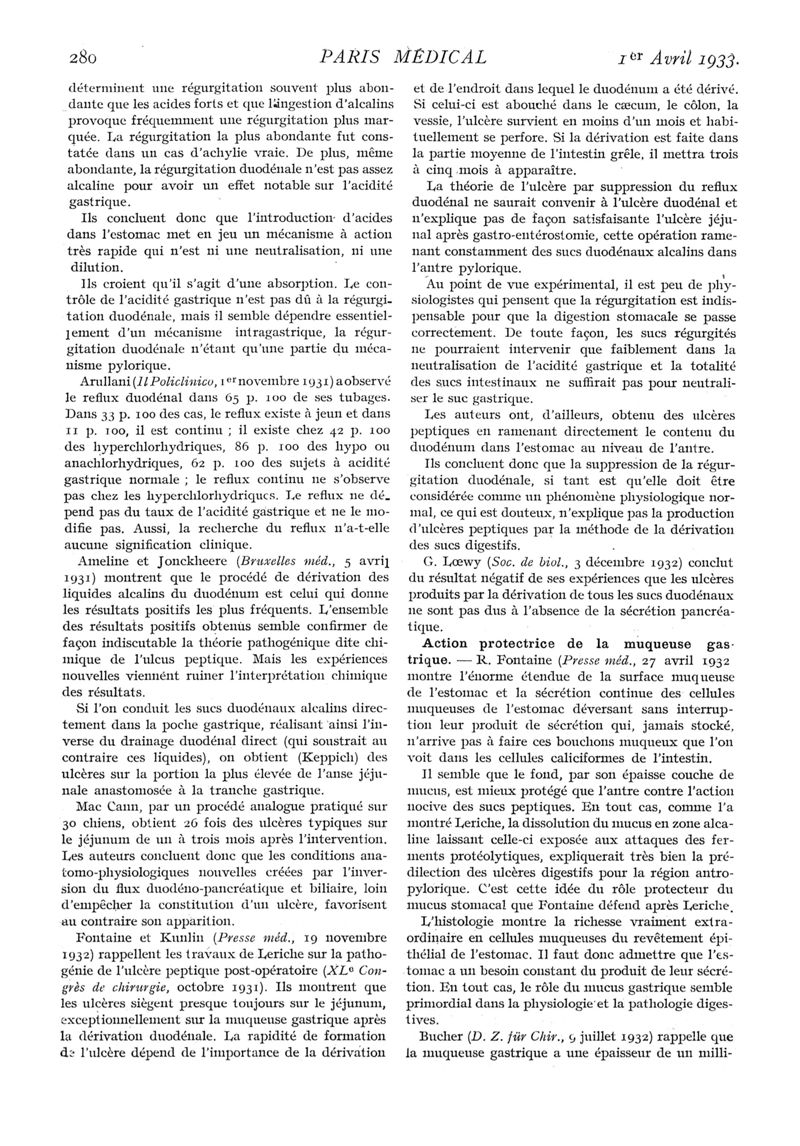 280 PARIS MÉDICAL 1er Avril 1933.

déterminent une régurgitation souvent plus abondante que les acides forts et que l'ingestion d'alcalins provoque fréquemment une régurgitation plus marquée. La régurgitation la plus abondante fut constatée dans un cas d'achylie vraie. De plus, même abondante, la régurgitation duodénale n'est pas assez alcaline pour avoir un effet notable sur l'acidité gastrique.

Ils concluent donc que l'introduction d'acides dans l'estomac met en jeu un mécanisme à action très rapide qui n'est ni une neutralisation, ni une dilution.

Ils croient qu'il s'agit d'une absorption. Le contrôle de l'acidité gastrique n'est pas dû à la régurgitation duodénale, mais il semble dépendre essentiellement d'un mécanisme intragastrique, la régurgitation duodénale n'étant qu'une partie du mécanisme pylorique.

Arullani (Il Policlinico, 1er novembre 1931) a observé le reflux duodénal dans 65 p. 100 de ses tubages. Dans 33 p. 100 des cas, le reflux existe à jeun et dans 11 p. 100, il est continu ; il existe chez 42 p. 100 des hyperchlorhydriques, 86 p. 100 des hypo ou anachlorhydriques, 62 p. 100 des sujets à acidité gastrique normale ; le reflux continu ne s'observe pas chez les hyperchlorhydriques. Le reflux ne dépend pas du taux de l'acidité gastrique et ne le modifie pas. Aussi, la recherche du reflux n'a-t-elle aucune signification clinique.

Ameline et Jonckheere (Bruxelles méd., 5 avril 1931) montrent que le procédé de dérivation des liquides alcalins du duodénum est celui qui donne les résultats positifs les plus fréquents. L'ensemble des résultats positifs obtenus semble confirmer de façon indiscutable la théorie pathogénique dite chimique de l'ulcus peptique. Mais les expériences nouvelles viennent ruiner l'interprétation chimique des résultats.

Si l'on conduit les sucs duodénaux alcalins directement dans la poche gastrique, réalisant ainsi l'inverse du drainage duodénal direct (qui soustrait au contraire ces liquides), on obtient (Keppich) des ulcères sur la portion la plus élevée de l'anse jéjunale anastomosée à la tranche gastrique.

Mac Cann, par un procédé analogue pratiqué sur 30 chiens, obtient 26 fois des ulcères typiques sur le jéjunum de un à trois mois après l'intervention. Les auteurs concluent donc que les conditions anatomo-physiologiques nouvelles créées par l'inversion du flux duodéno-pancréatique et biliaire, loin d'empêcher la constitution d'un ulcère, favorisent au contraire son apparition.

Fontaine et Kunlin (Presse méd., 19 novembre 1932) rappellent les travaux de Leriche sur la pathogénie de l'ulcère peptique post-opératoire (XLe Congrès de chirurgie, octobre 1931). Ils montrent que les ulcères siègent presque toujours sur le jéjunum, exceptionnellement sur la muqueuse gastrique après la dérivation duodénale. La rapidité de formation de l'ulcère dépend de l'importance de la dérivation et de l'endroit dans lequel le duodénum a été dérivé. Si celui-ci est abouché dans le cæcum, le côlon, la vessie, l'ulcère survient en moins d'un mois et habituellement se perfore. Si la dérivation est faite dans la partie moyenne de l'intestin grêle, il mettra trois à cinq mois à apparaître.

La théorie de l'ulcère par suppression du reflux duodénal ne saurait convenir à l'ulcère duodénal et n'explique pas de façon satisfaisante l'ulcère jéjunal après gastro-entérostomie, cette opération ramenant constamment des sucs duodénaux alcalins dans l'antre pylorique.

Au point de vue expérimental, il est peu de physiologistes qui pensent que la régurgitation est indispensable pour que la digestion stomacale se passe correctement. De toute façon, les sucs régurgités ne pourraient intervenir que faiblement dans la neutralisation de l'acidité gastrique et la totalité des sucs intestinaux ne suffirait pas pour neutraliser le suc gastrique.

Les auteurs ont, d'ailleurs, obtenu des ulcères peptiques en ramenant directement le contenu du duodénum dans l'estomac au niveau de l'antre.

Ils concluent donc que la suppression de la régurgitation duodénale, si tant est qu'elle doit être considérée comme un phénomène physiologique normal, ce qui est douteux, n'explique pas la production d'ulcères peptiques par la méthode de la dérivation des sucs digestifs.

G. Lœwy (Soc. de biol., 3 décembre 1932) conclut du résultat négatif de ses expériences que les ulcères produits par la dérivation de tous les sucs duodénaux ne sont pas dus à l'absence de la sécrétion pancréatique.

Action protectrice de la muqueuse gastrique. — R. Fontaine (Presse méd., 27 avril 1932 montre l'énorme étendue de la surface muqueuse de l'estomac et la sécrétion continue des cellules muqueuses de l'estomac déversant sans interruption leur produit de sécrétion qui, jamais stocké, n'arrive pas à faire ces bouchons muqueux que l'on voit dans les cellules caliciformes de l'intestin.

Il semble que le fond, par son épaisse couche de mucus, est mieux protégé que l'antre contre l'action nocive des sucs peptiques. En tout cas, comme l'a montré Leriche, la dissolution du mucus en zone alcaline laissant celle-ci exposée aux attaques des ferments protéolytiques, expliquerait très bien la prédilection des ulcères digestifs pour la région antropylorique. C'est cette idée du rôle protecteur du mucus stomacal que Fontaine défend après Leriche.

L'histologie montre la richesse vraiment extraordinaire en cellules muqueuses du revêtement épithélial de l'estomac. Il faut donc admettre que l'estomac a un besoin constant du produit de leur sécrétion. En tout cas, le rôle du mucus gastrique semble primordial dans la physiologie et la pathologie digestives.

Bucher (D. Z. für Chir., 9 juillet 1932) rappelle que la muqueuse gastrique a une épaisseur de un milli-